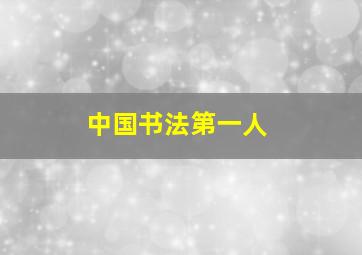 中国书法第一人